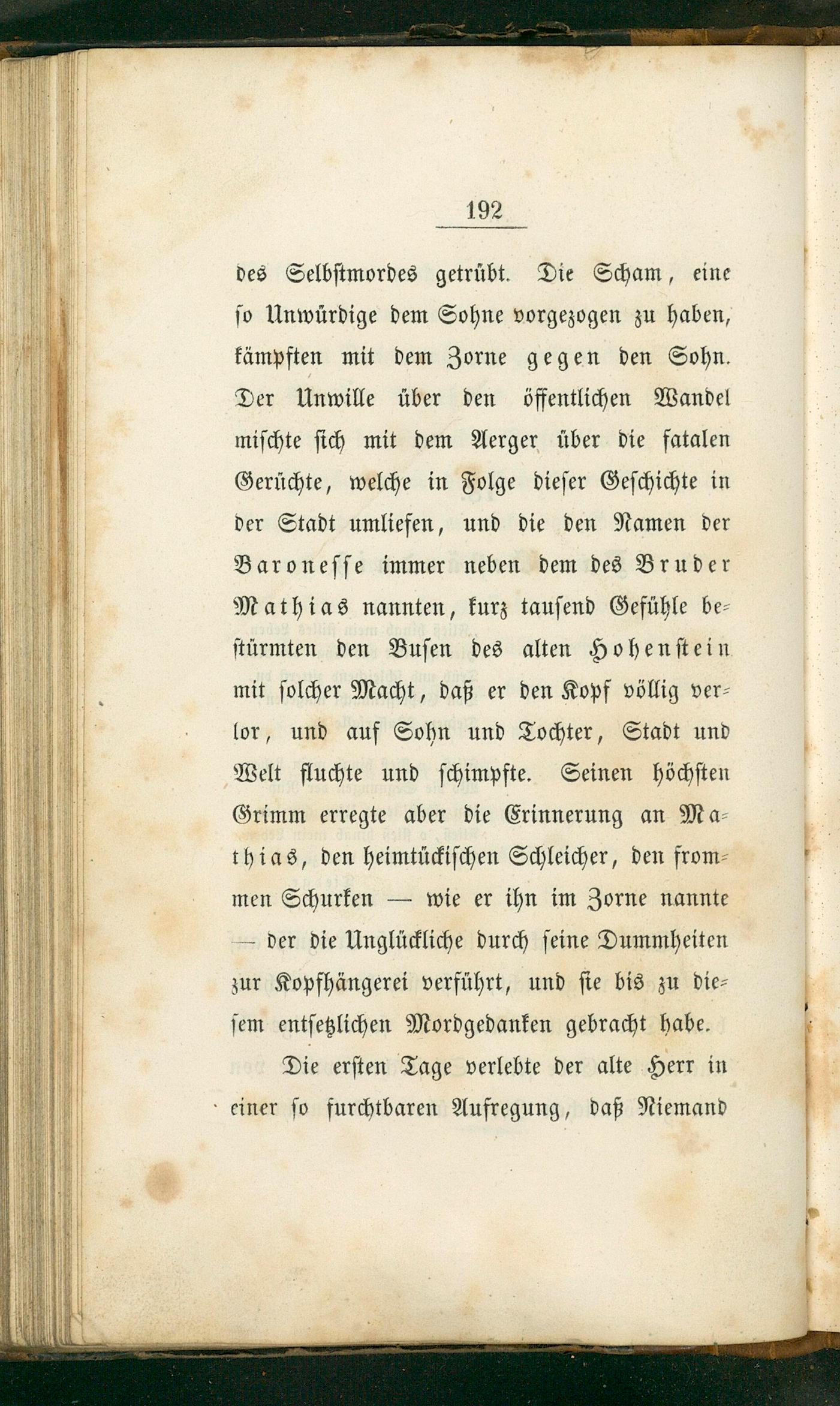 192

des Selbstmordes getrübt. Die Scham, eine so Unwürdige dem Sohne vorgezogen zu haben, kämpften mit dem Zorne gegen den Sohn. Der Unwille über den öffentlichen Wandel mischte sich mit dem Aerger über die fatalen Gerüchte, welche in Folge dieser Geschichte in der Stadt umliefen, und die den Namen der Baronesse immer neben dem des Bruder Mathias nannten, kurz tausend Gefühle bestürmten den Busen des alten Hohenstein mit solcher Macht, daß er den Kopf völlig verlor, und auf Sohn und Tochter, Stadt und Welt fluchte und schimpfte. Seinen höchsten Grimm erregte aber die Erinnerung an Mathias, den heimtückischen Schleicher, den frommen Schurken — wie er ihn im Zorne nannte — der die Unglückliche durch seine Dummheiten zur Kopfhängerei verführt, und sie bis zu diesem entsetzlichen Mordgedanken gebracht habe.

Die ersten Tage verlebte der alte Herr in einer so furchtbaren Aufregung, daß Niemand